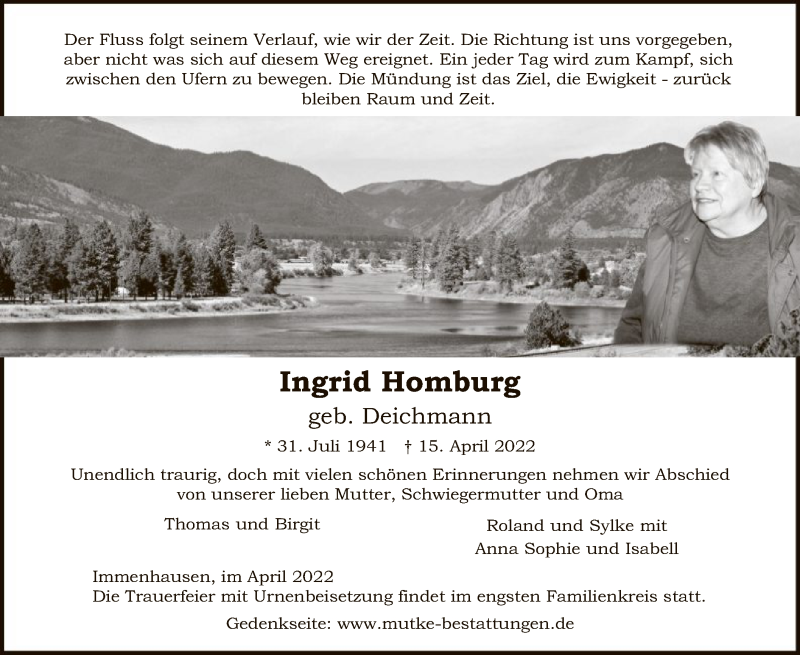 Der Fluss folgt seinem Verlauf, wie wir der Zeit. Die Richtung ist uns vorgegeben, aber nicht was sich auf diesem Weg ereignet. Ein jeder Tag wird zum Kampf, sich zwischen den Ufern zu bewegen. Die Mündung ist das Ziel, die Ewigkeit - zurück bleiben Raum und Zeit.

Ingrid Homburg

geb. Deichmann

* 31. Juli 1941 † 15. April 2022

Unendlich traurig, doch mit vielen schönen Erinnerungen nehmen wir Abschied von unserer lieben Mutter, Schwiegermutter und Oma

Thomas und Birgit

Roland und Sylke mit
Anna Sophie und Isabell

Immenhausen, im April 2022
Die Trauerfeier mit Urnenbeisetzung findet im engsten Familienkreis statt.

Gedenkseite: www.mutke-bestattungen.de